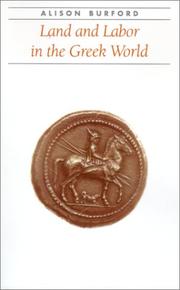 ALISON BURFORD

Land and Labor in the Greek World